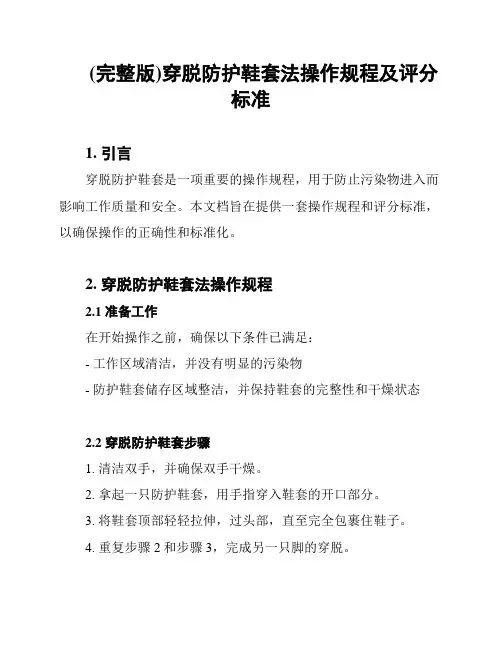 (完整版)穿脱防护鞋套法操作规程及评分标准

1. 引言

穿脱防护鞋套是一项重要的操作规程，用于防止污染物进入而影响工作质量和安全。本文档旨在提供一套操作规程和评分标准，以确保操作的正确性和标准化。

2. 穿脱防护鞋套法操作规程

2.1 准备工作

在开始操作之前，确保以下条件已满足：

- 工作区域清洁，并没有明显的污染物

- 防护鞋套储存区域整洁，并保持鞋套的完整性和干燥状态

2.2 穿脱防护鞋套步骤

1. 清洁双手，并确保双手干燥。

2. 拿起一只防护鞋套，用手指穿入鞋套的开口部分。

3. 将鞋套顶部轻轻拉伸，过头部，直至完全包裹住鞋子。

4. 重复步骤 2 和步骤 3，完成另一只脚的穿脱。